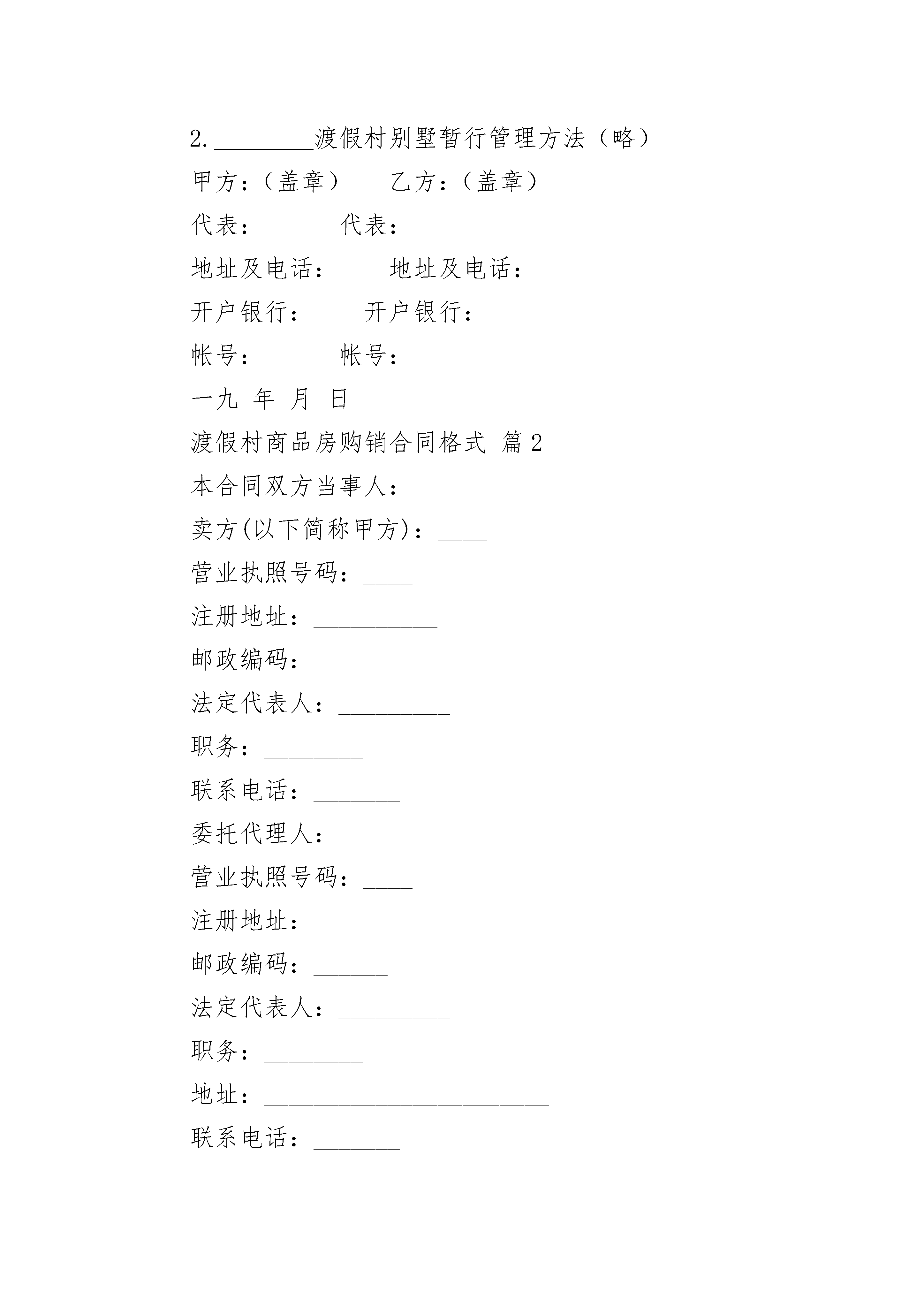 2.________渡假村别墅暂行管理方法（略）

甲方：（盖章）　　乙方：（盖章）

代表：　　　　代表：

地址及电话：　　　地址及电话：

开户银行：　　　开户银行：

帐号：　　　　帐号：

一九 年 月 日

渡假村商品房购销合同格式 篇2

本合同双方当事人：

卖方(以下简称甲方)：____

营业执照号码：____

注册地址：__________

邮政编码：______

法定代表人：_________

职务：________

联系电话：_______

委托代理人：_________

营业执照号码：____

注册地址：__________

邮政编码：______

法定代表人：_________

职务：________

地址：_______________________

联系电话：_______